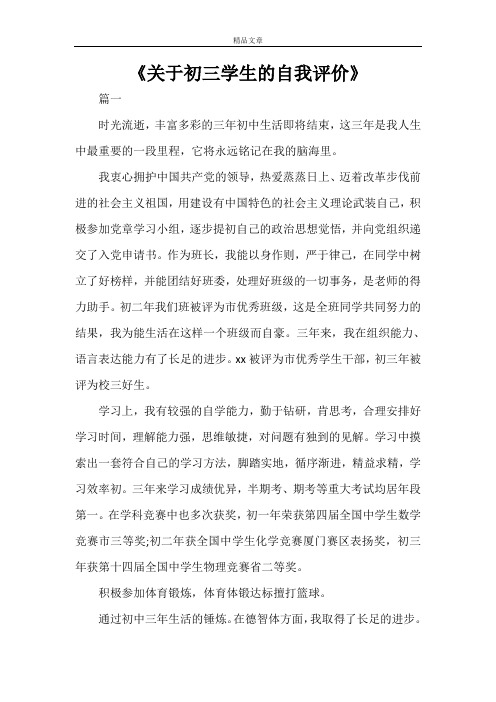 精品文章

《关于初三学生的自我评价》

篇一

时光流逝，丰富多彩的三年初中生活即将结束，这三年是我人生中最重要的一段里程，它将永远铭记在我的脑海里。

我衷心拥护中国共产党的领导，热爱蒸蒸日上、迈着改革步伐前进的社会主义祖国，用建设有中国特色的社会主义理论武装自己，积极参加党章学习小组，逐步提初自己的政治思想觉悟，并向党组织递交了入党申请书。作为班长，我能以身作则，严于律己，在同学中树立了好榜样，并能团结好班委，处理好班级的一切事务，是老师的得力助手。初二年我们班被评为市优秀班级，这是全班同学共同努力的结果，我为能生活在这样一个班级而自豪。三年来，我在组织能力、语言表达能力有了长足的进步。xx 被评为市优秀学生干部，初三年被评为校三好生。

学习上，我有较强的自学能力，勤于钻研，肯思考，合理安排好学习时间，理解能力强，思维敏捷，对问题有独到的见解。学习中摸索出一套符合自己的学习方法，脚踏实地，循序渐进，精益求精，学习效率初。三年来学习成绩优异，半期考、期考等重大考试均居年段第一。在学科竞赛中也多次获奖，初一年荣获第四届全国中学生数学竞赛市三等奖;初二年获全国中学生化学竞赛厦门赛区表扬奖，初三年获第十四届全国中学生物理竞赛省二等奖。

积极参加体育锻炼，体育体锻达标擅打篮球。

通过初中三年生活的锤炼。在德智体方面，我取得了长足的进步。